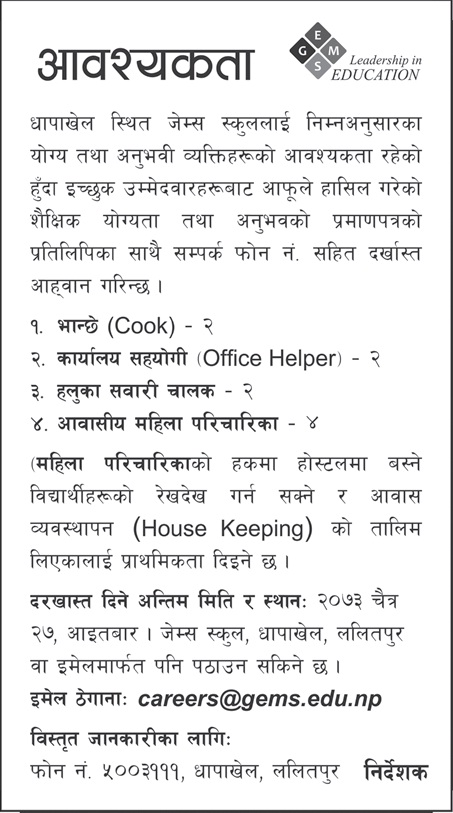 आवश्यकता

G E M S Leadership in EDUCATION

धापाखेल स्थित जेम्स स्कुललाई निम्नअनुसारका योग्य तथा अनुभवी व्यक्तिहरूको आवश्यकता रहेको हुँदा इच्छुक उम्मेदवारहरूबाट आफूले हासिल गरेको शैक्षिक योग्यता तथा अनुभवको प्रमाणपत्रको प्रतिलिपिका साथै सम्पर्क फोन नं. सहित दर्खास्त आह्वान गरिन्छ ।

१. भान्छे (Cook) - २
२. कार्यालय सहयोगी (Office Helper) - २
३. हलुका सवारी चालक - २
४. आवासीय महिला परिचारिका - ४

(महिला परिचारिकाको हकमा होस्टलमा बस्ने विद्यार्थीहरूको रेखदेख गर्न सक्ने र आवास व्यवस्थापन (House Keeping) को तालिम लिएकालाई प्राथमिकता दिइने छ ।

दरखास्त दिने अन्तिम मिति र स्थानः २०७३ चैत्र २७, आइतबार । जेम्स स्कुल, धापाखेल, ललितपुर वा इमेलमार्फत पनि पठाउन सकिने छ ।

इमेल ठेगानाः careers@gems.edu.np

विस्तृत जानकारीका लागिः
फोन नं. ५००३१११, धापाखेल, ललितपुर निर्देशक